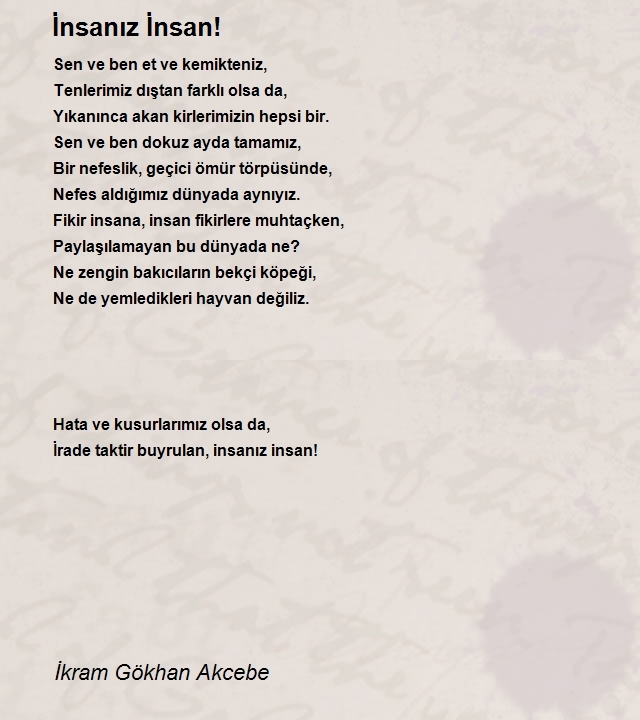 İnsanız İnsan!

Sen ve ben et ve kemikteniz,
Tenlerimiz dıştan farklı olsa da,
Yıkanınca akan kirlerimizin hepsi bir.
Sen ve ben dokuz ayda tamamız,
Bir nefeslik, geçici ömür törpüsünde,
Nefes aldığımız dünyada aynıyız.
Fikir insana, insan fikirlere muhtaçken,
Paylaşılamayan bu dünyada ne?
Ne zengin bakıcıların bekçi köpeği,
Ne de yemledikleri hayvan değiliz.

Hata ve kusurlarımız olsa da,
İrade taktir buyrulan, insanız insan!

İkram Gökhan Akcebe